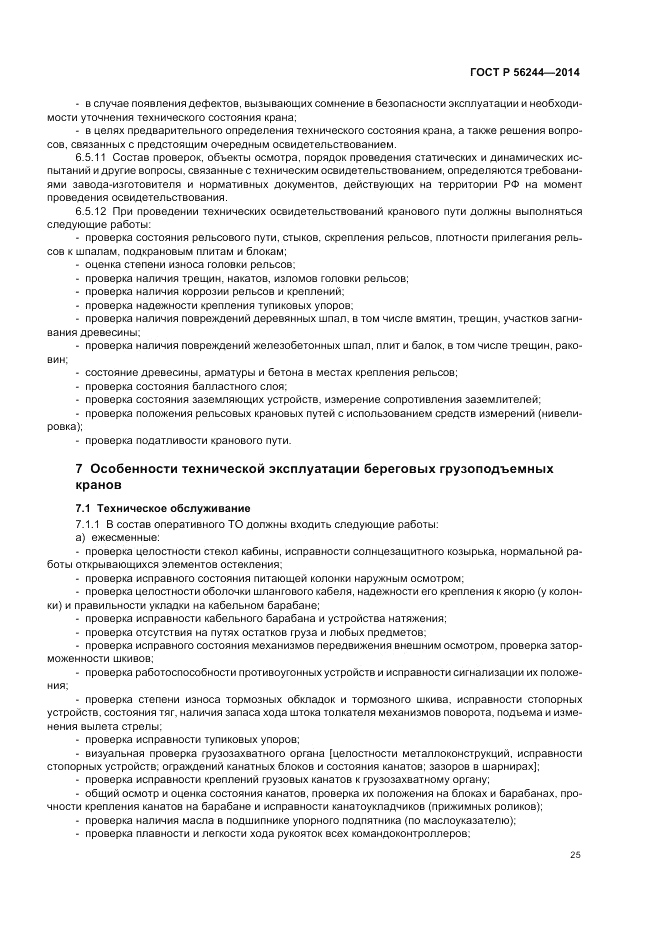 ГОСТ Р 56244—2014

- в случае появления дефектов, вызывающих сомнение в безопасности эксплуатации и необходимости уточнения технического состояния крана;

- в целях предварительного определения технического состояния крана, а также решения вопросов, связанных с предстоящим очередным освидетельствованием.

6.5.11 Состав проверок, объекты осмотра, порядок проведения статических и динамических испытаний и другие вопросы, связанные с техническим освидетельствованием, определяются требованиями завода-изготовителя и нормативных документов, действующих на территории РФ на момент проведения освидетельствования.

6.5.12 При проведении технических освидетельствований кранового пути должны выполняться следующие работы:

- проверка состояния рельсового пути, стыков, скрепления рельсов, плотности прилегания рельсов к шпалам, подкрановым плитам и блокам;

- оценка степени износа головки рельсов;

- проверка наличия трещин, накатов, изломов головки рельсов;

- проверка наличия коррозии рельсов и креплений;

- проверка надежности крепления тупиковых упоров;

- проверка наличия повреждений деревянных шпал, в том числе вмятин, трещин, участков загнивания древесины;

- проверка наличия повреждений железобетонных шпал, плит и балок, в том числе трещин, раковин;

- состояние древесины, арматуры и бетона в местах крепления рельсов;

- проверка состояния балластного слоя;

- проверка состояния заземляющих устройств, измерение сопротивления заземлителей;

- проверка положения рельсовых крановых путей с использованием средств измерений (нивелировка);

- проверка податливости кранового пути.

7 Особенности технической эксплуатации береговых грузоподъемных кранов

7.1 Техническое обслуживание

7.1.1 В состав оперативного ТО должны входить следующие работы:

а) ежесменные:

- проверка целостности стекол кабины, исправности солнцезащитного козырька, нормальной работы открывающихся элементов остекления;

- проверка исправного состояния питающей колонки наружным осмотром;

- проверка целостности оболочки шлангового кабеля, надежности его крепления к якорю (у колонки) и правильности укладки на кабельном барабане;

- проверка исправности кабельного барабана и устройства натяжения;

- проверка отсутствия на путях остатков груза и любых предметов;

- проверка исправного состояния механизмов передвижения внешним осмотром, проверка заторможенности шкивов;

- проверка работоспособности противоугонных устройств и исправности сигнализации их положения;

- проверка степени износа тормозных обкладок и тормозного шкива, исправности стопорных устройств, состояния тяг, наличия запаса хода штока толкателя механизмов поворота, подъема и изменения вылета стрелы;

- проверка исправности тупиковых упоров;

- визуальная проверка грузозахватного органа [целостности металлоконструкций, исправности стопорных устройств; ограждений канатных блоков и состояния канатов; зазоров в шарнирах];

- проверка исправности креплений грузовых канатов к грузозахватному органу;

- общий осмотр и оценка состояния канатов, проверка их положения на блоках и барабанах, прочности крепления канатов на барабане и исправности канатоукладчиков (прижимных роликов);

- проверка наличия масла в подшипнике упорного подпятника (по маслоуказателю);

- проверка плавности и легкости хода рукояток всех командоконтроллеров;

25